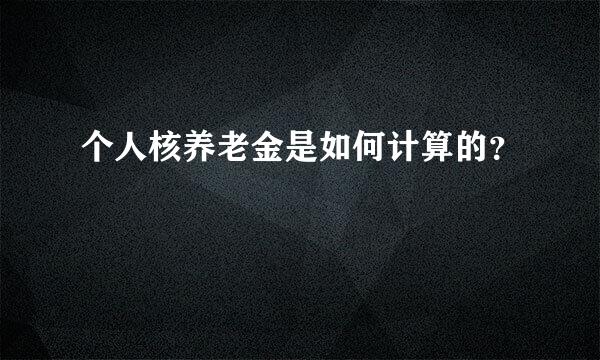 个人核养老金是如何计算的？